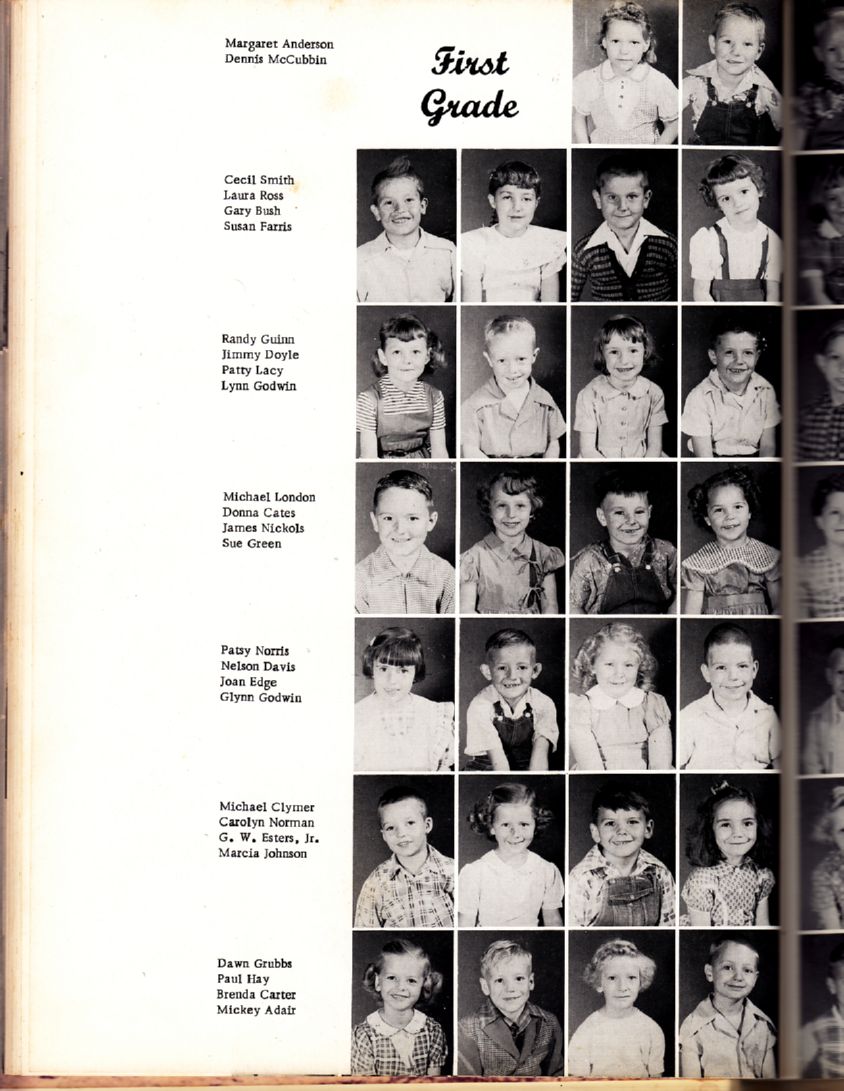 Margaret Anderson
Dennis McCubbin

First Grade

Cecil Smith
Laura Ross
Gary Bush
Susan Farris

Randy Guinn
Jimmy Doyle
Patty Lacy
Lynn Godwin

Michael London
Donna Cates
James Nickols
Sue Green

Patsy Norris
Nelson Davis
Joan Edge
Glynn Godwin

Michael Clymer
Carolyn Norman
G. W. Esters, Jr.
Marcia Johnson

Dawn Grubbs
Paul Hay
Brenda Carter
Mickey Adair